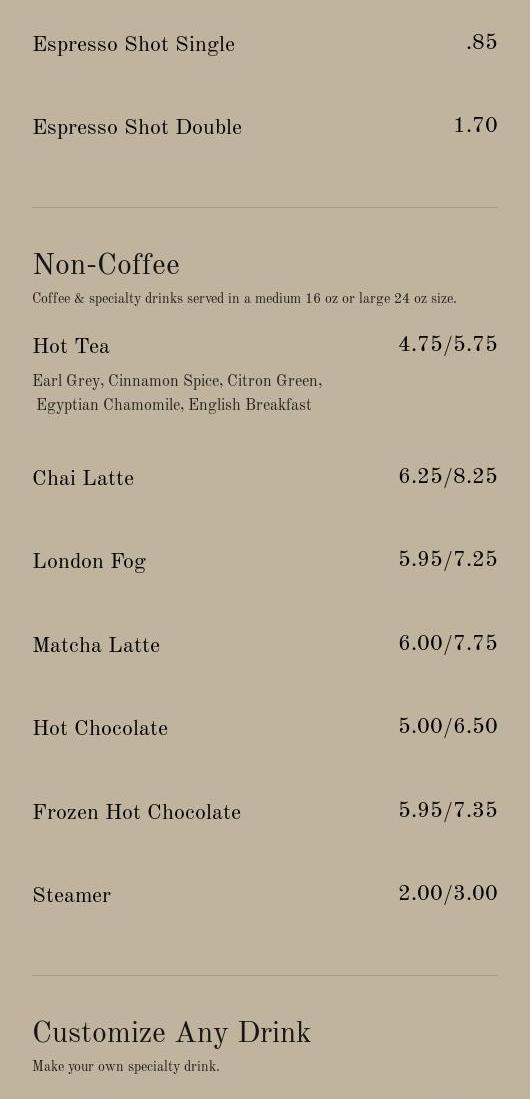 Espresso Shot Single .85

Espresso Shot Double 1.70

Non-Coffee

Coffee & specialty drinks served in a medium 16 oz or large 24 oz size.

Hot Tea 4.75/5.75

Earl Grey, Cinnamon Spice, Citron Green, Egyptian Chamomile, English Breakfast

Chai Latte 6.25/8.25

London Fog 5.95/7.25

Matcha Latte 6.00/7.75

Hot Chocolate 5.00/6.50

Frozen Hot Chocolate 5.95/7.35

Steamer 2.00/3.00

Customize Any Drink

Make your own specialty drink.